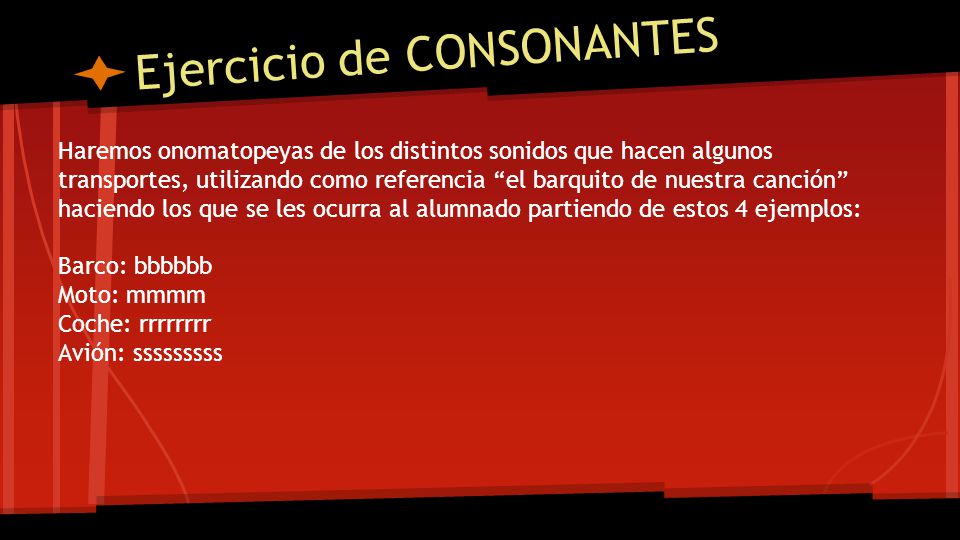 Ejercicio de CONSONANTES

Haremos onomatopeyas de los distintos sonidos que hacen algunos transportes, utilizando como referencia “el barquito de nuestra canción” haciendo los que se les ocurra al alumnado partiendo de estos 4 ejemplos:

Barco: bbbbbb
Moto: mmmm
Coche: rrrrrrrr
Avión: sssssssss